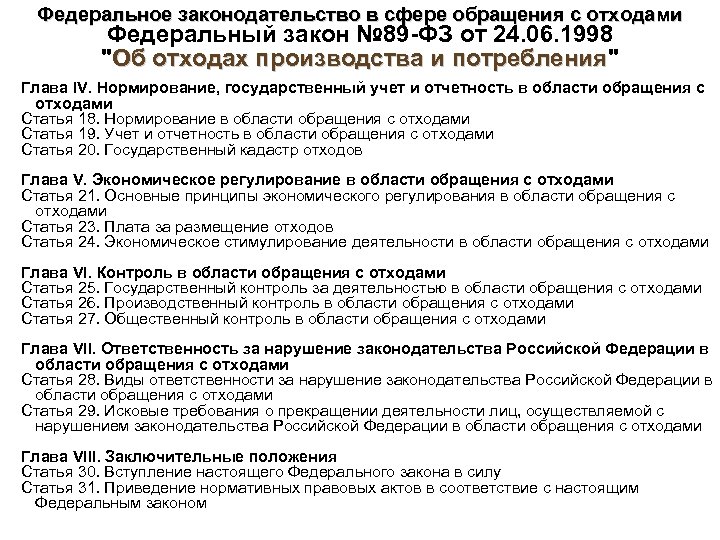 Федеральное законодательство в сфере обращения с отходами
Федеральный закон №89-ФЗ от 24.06.1998
"Об отходах производства и потребления"

Глава IV. Нормирование, государственный учет и отчетность в области обращения с отходами
Статья 18. Нормирование в области обращения с отходами
Статья 19. Учет и отчетность в области обращения с отходами
Статья 20. Государственный кадастр отходов

Глава V. Экономическое регулирование в области обращения с отходами
Статья 21. Основные принципы экономического регулирования в области обращения с отходами
Статья 23. Плата за размещение отходов
Статья 24. Экономическое стимулирование деятельности в области обращения с отходами

Глава VI. Контроль в области обращения с отходами
Статья 25. Государственный контроль за деятельностью в области обращения с отходами
Статья 26. Производственный контроль в области обращения с отходами
Статья 27. Общественный контроль в области обращения с отходами

Глава VII. Ответственность за нарушение законодательства Российской Федерации в области обращения с отходами
Статья 28. Виды ответственности за нарушение законодательства Российской Федерации в области обращения с отходами
Статья 29. Исковые требования о прекращении деятельности лиц, осуществляемой с нарушением законодательства Российской Федерации в области обращения с отходами

Глава VIII. Заключительные положения
Статья 30. Вступление настоящего Федерального закона в силу
Статья 31. Приведение нормативных правовых актов в соответствие с настоящим Федеральным законом